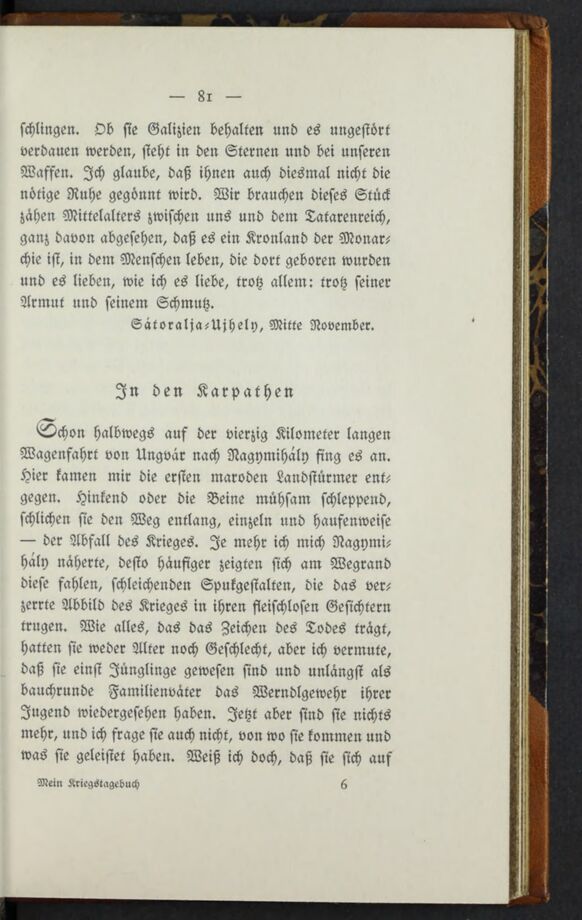 — 81 —

schlingen. Ob sie Galizien behalten und es ungestört verdauen werden, steht in den Sternen und bei unseren Waffen. Ich glaube, daß ihnen auch diesmal nicht die nötige Ruhe gegönnt wird. Wir brauchen dieses Stück zähen Mittelalters zwischen uns und dem Tatarenreich, ganz davon abgesehen, daß es ein Kronland der Monarchie ist, in dem Menschen leben, die dort geboren wurden und es lieben, wie ich es liebe, trotz allem: trotz seiner Armut und seinem Schmutz.

Sátoralja-Ujhely, Mitte November.

In den Karpathen

Schon halbwegs auf der vierzig Kilometer langen Wagenfahrt von Ungvár nach Nagymihály fing es an. Hier kamen mir die ersten maroden Landstürmer entgegen. Hinkend oder die Beine mühsam schleppend, schlichen sie den Weg entlang, einzeln und haufenweise — der Abfall des Krieges. Je mehr ich mich Nagymihály näherte, desto häufiger zeigten sich am Wegrand diese fahlen, schleichenden Spukgestalten, die das verzerrte Abbild des Krieges in ihren fleischlosen Gesichtern trugen. Wie alles, das das Zeichen des Todes trägt, hatten sie weder Alter noch Geschlecht, aber ich vermute, daß sie einst Jünglinge gewesen sind und unlängst als bauchrunde Familienväter das Werndlgewehr ihrer Jugend wiedergesehen haben. Jetzt aber sind sie nichts mehr, und ich frage sie auch nicht, von wo sie kommen und was sie geleistet haben. Weiß ich doch, daß sie sich auf

Mein Kriegstagebuch 6